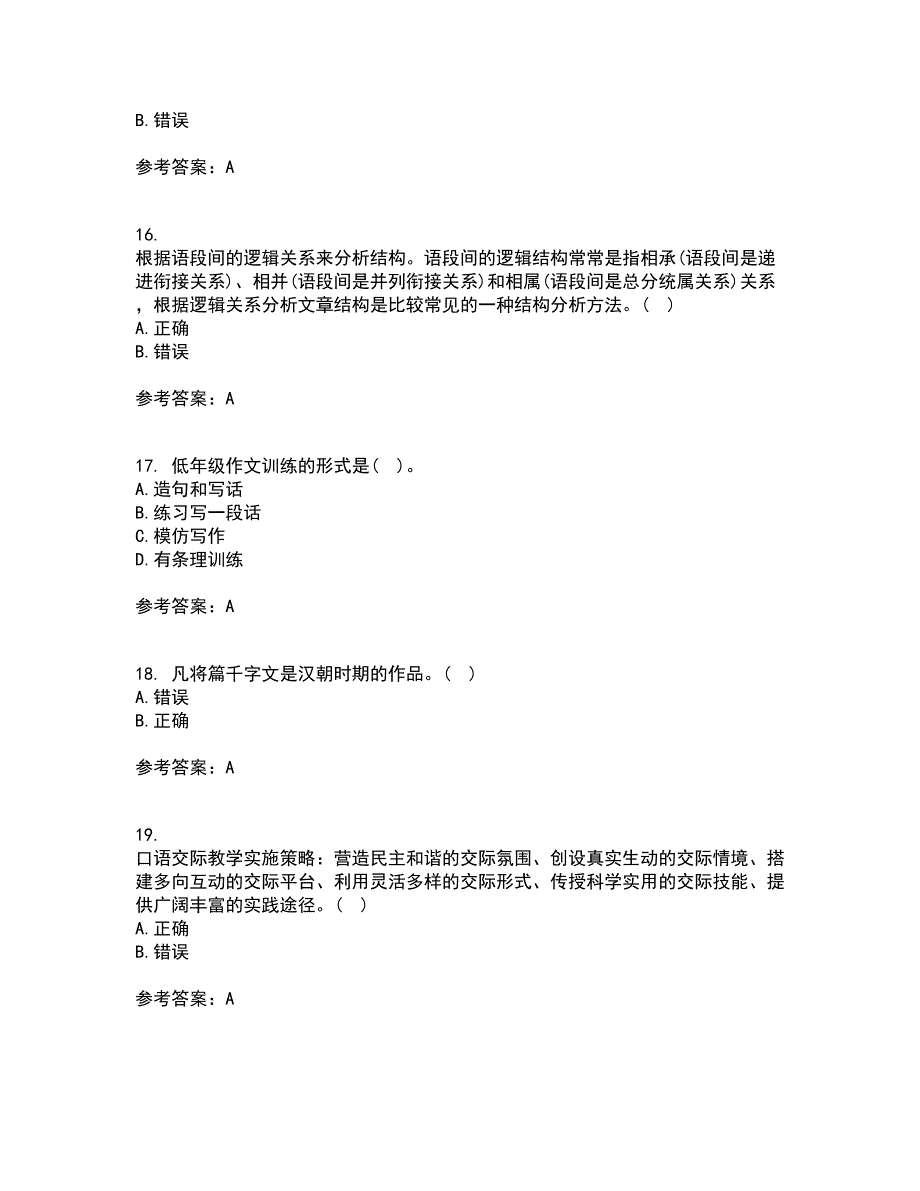 B. 错误

参考答案：A

16.
根据语段间的逻辑关系来分析结构。语段间的逻辑结构常常是指相承(语段间是递进衔接关系)、相并(语段间是并列衔接关系)和相属(语段间是总分统属关系)关系，根据逻辑关系分析文章结构是比较常见的一种结构分析方法。( )
A. 正确
B. 错误

参考答案：A

17. 低年级作文训练的形式是( )。
A. 造句和写话
B. 练习写一段话
C. 模仿写作
D. 有条理训练

参考答案：A

18. 凡将篇千字文是汉朝时期的作品。( )
A. 错误
B. 正确

参考答案：A

19.
口语交际教学实施策略：营造民主和谐的交际氛围、创设真实生动的交际情境、搭建多向互动的交际平台、利用灵活多样的交际形式、传授科学实用的交际技能、提供广阔丰富的实践途径。( )
A. 正确
B. 错误

参考答案：A